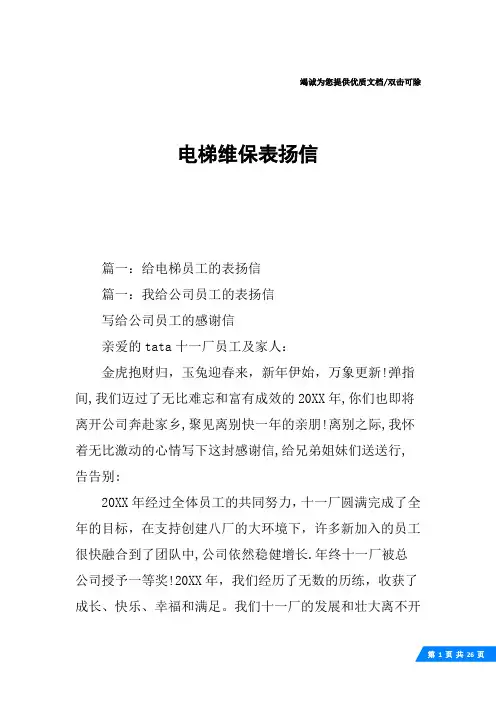 竭诚为您提供优质文档/双击可除

电梯维保表扬信

篇一：给电梯员工的表扬信

篇一：我给公司员工的表扬信

写给公司员工的感谢信

亲爱的 tata 十一厂员工及家人：

金虎抱财归，玉兔迎春来，新年伊始，万象更新!弹指间,我们迈过了无比难忘和富有成效的 20XX 年,你们也即将离开公司奔赴家乡,聚见离别快一年的亲朋!离别之际,我怀着无比激动的心情写下这封感谢信,给兄弟姐妹们送送行,告告别：

20XX 年经过全体员工的共同努力，十一厂圆满完成了全年的目标，在支持创建八厂的大环境下，许多新加入的员工很快融合到了团队中,公司依然稳健增长.年终十一厂被总公司授予一等奖!20XX 年，我们经历了无数的历练，收获了成长、快乐、幸福和满足。我们十一厂的发展和壮大离不开

第 1 页 共 26 页